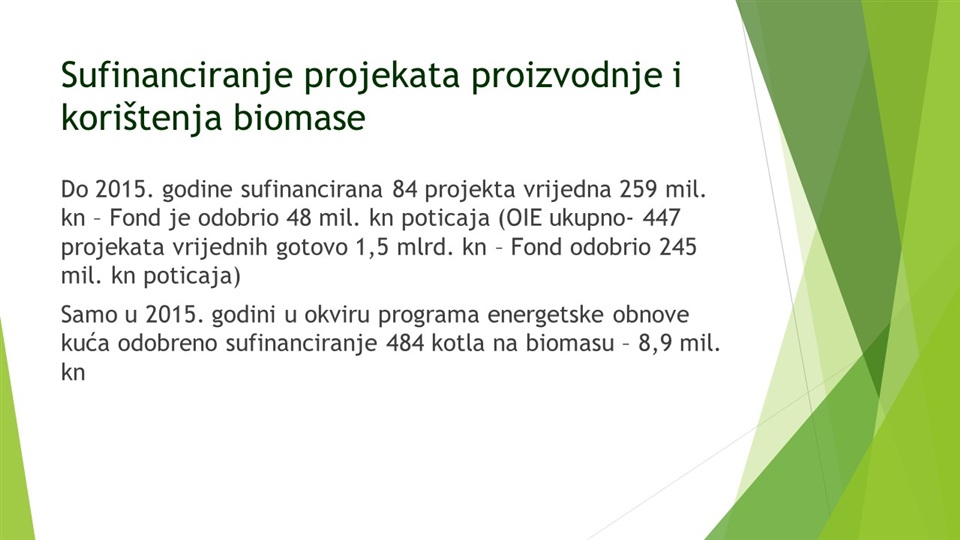 Sufinanciranje projekata proizvodnje i korištenja biomase

Do 2015. godine sufinancirana 84 projekta vrijedna 259 mil. kn – Fond je odobrio 48 mil. kn poticaja (OIE ukupno- 447 projekata vrijednih gotovo 1,5 mlrd. kn – Fond odobrio 245 mil. kn poticaja)

Samo u 2015. godini u okviru programa energetske obnove kuća odobreno sufinanciranje 484 kotla na biomasu – 8,9 mil. kn